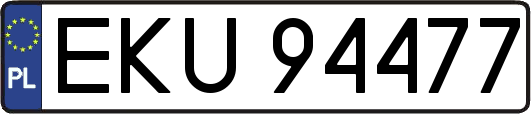 PL
EKU 94477